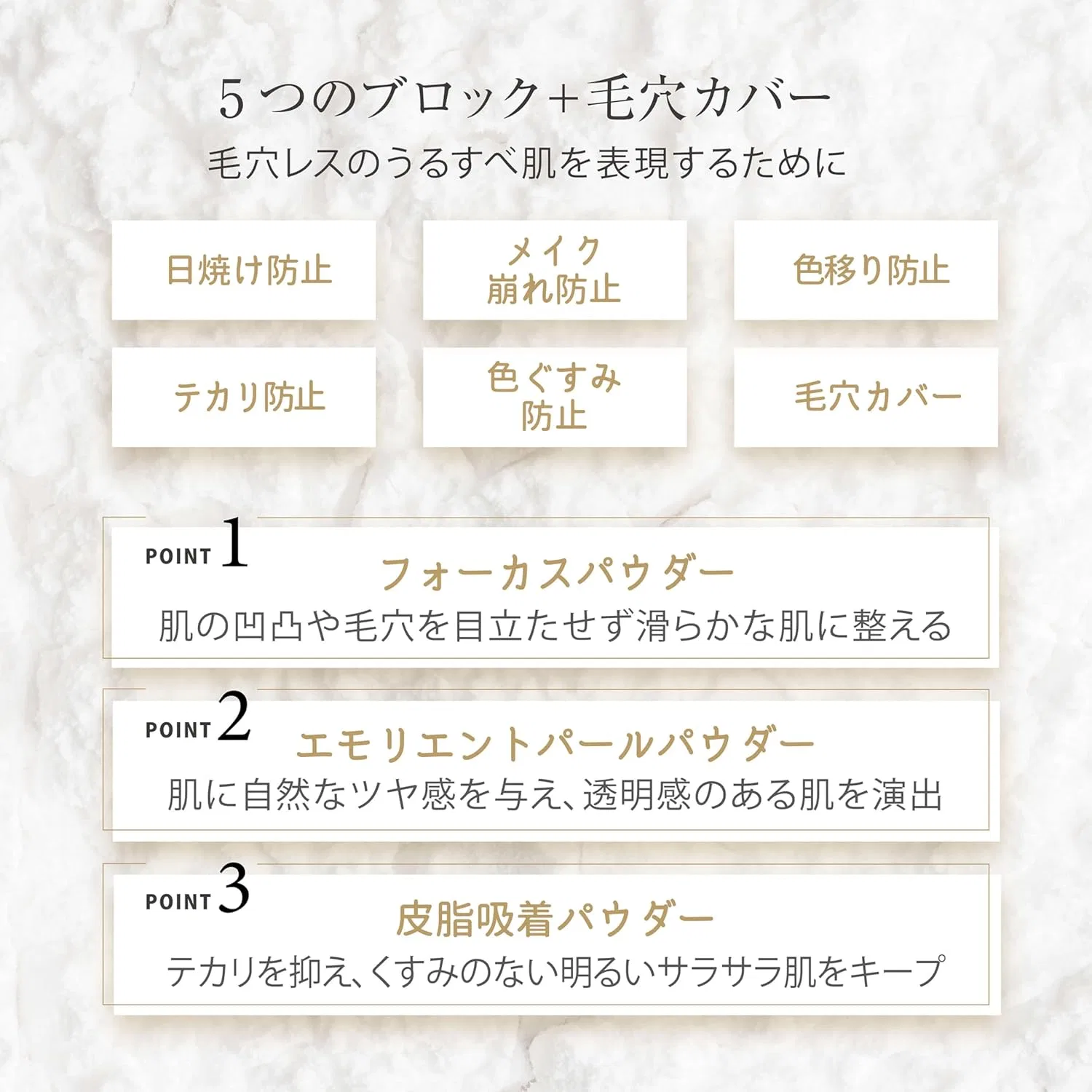 5つのブロック+毛穴カバー
毛穴レスのうるすべ肌を表現するために

日焼け防止

メイク
崩れ防止

色移り防止

テカリ防止

色ぐすみ
防止

毛穴カバー

POINT 1
フォーカスパウダー
肌の凹凸や毛穴を目立たせず滑らかな肌に整える

POINT 2
エモリエントパールパウダー
肌に自然なツヤ感を与え、透明感のある肌を演出

POINT 3
皮脂吸着パウダー
テカリを抑え、くすみのない明るいサラサラ肌をキープ